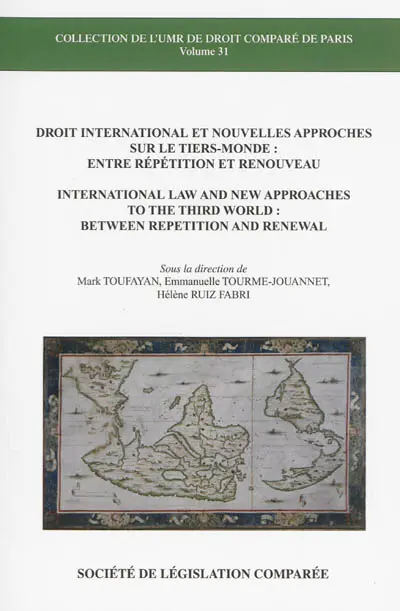 COLLECTION DE L'UMR DE DROIT COMPARÉ DE PARIS
Volume 31

DROIT INTERNATIONAL ET NOUVELLES APPROCHES SUR LE TIERS-MONDE : ENTRE RÉPÉTITION ET RENOUVEAU

INTERNATIONAL LAW AND NEW APPROACHES TO THE THIRD WORLD : BETWEEN REPETITION AND RENEWAL

Sous la direction de
Mark TOUFAYAN, Emmanuelle TOURME-JOUANNET, Hélène RUIZ FABRI

SOCIÉTÉ DE LÉGISLATION COMPARÉE